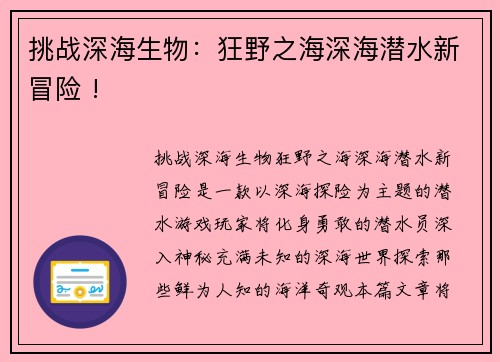 挑战深海生物：狂野之海深海潜水新冒险！

挑战深海生物狂野之海深海潜水新冒险是一款以深海探险为主题的潜水游戏玩家将化身勇敢的潜水员深入神秘充满未知的深海世界探索那些鲜为人知的海洋奇观本篇文章将